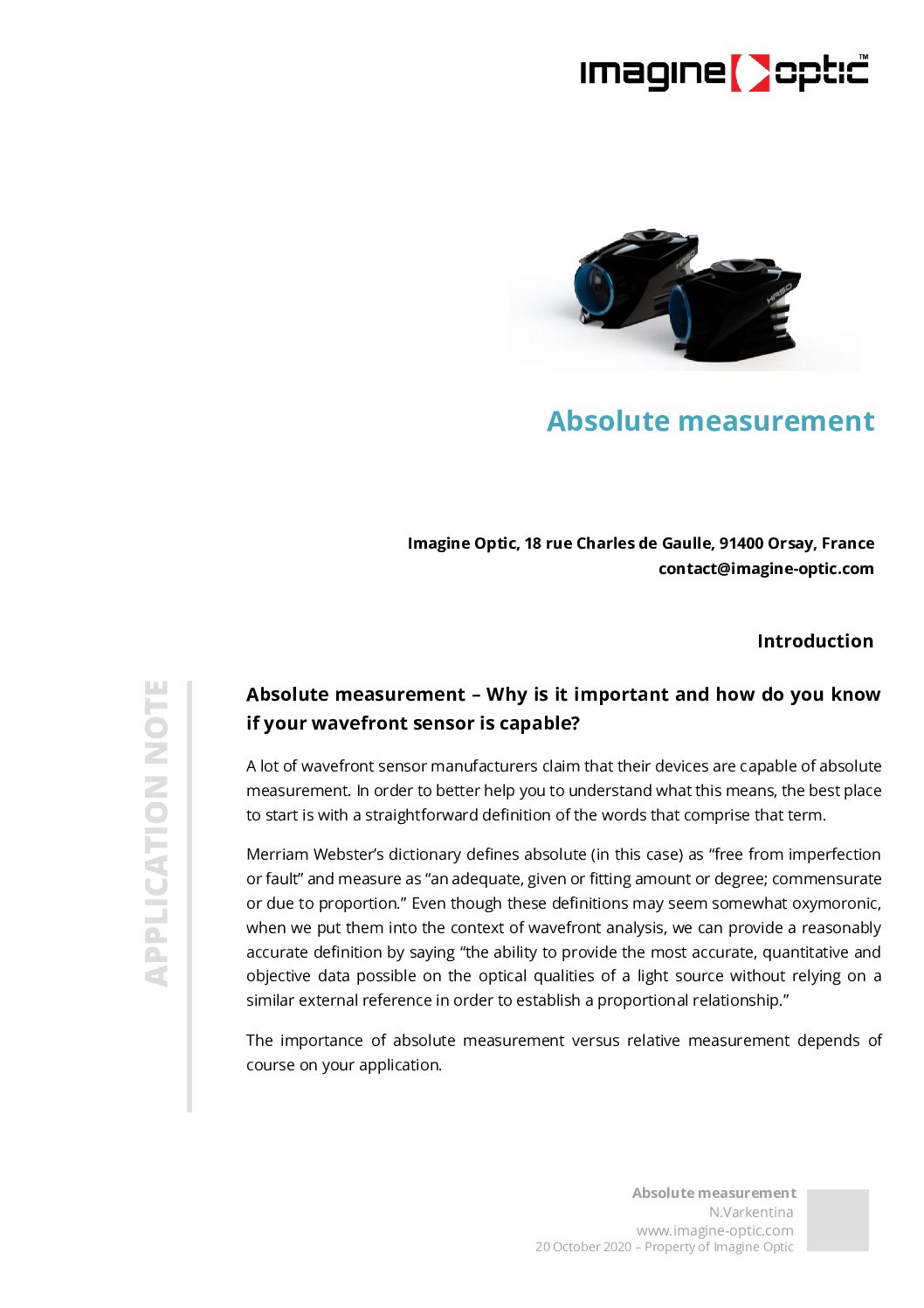 imagine optic™

HASO

HASO

Absolute measurement

Imagine Optic, 18 rue Charles de Gaulle, 91400 Orsay, France
contact@imagine-optic.com

Introduction

APPLICATION NOTE

Absolute measurement – Why is it important and how do you know if your wavefront sensor is capable?

A lot of wavefront sensor manufacturers claim that their devices are capable of absolute measurement. In order to better help you to understand what this means, the best place to start is with a straightforward definition of the words that comprise that term.

Merriam Webster's dictionary defines absolute (in this case) as "free from imperfection or fault" and measure as "an adequate, given or fitting amount or degree; commensurate or due to proportion." Even though these definitions may seem somewhat oxymoronic, when we put them into the context of wavefront analysis, we can provide a reasonably accurate definition by saying "the ability to provide the most accurate, quantitative and objective data possible on the optical qualities of a light source without relying on a similar external reference in order to establish a proportional relationship."

The importance of absolute measurement versus relative measurement depends of course on your application.

Absolute measurement
N.Varkentina
www.imagine-optic.com
20 October 2020 – Property of Imagine Optic